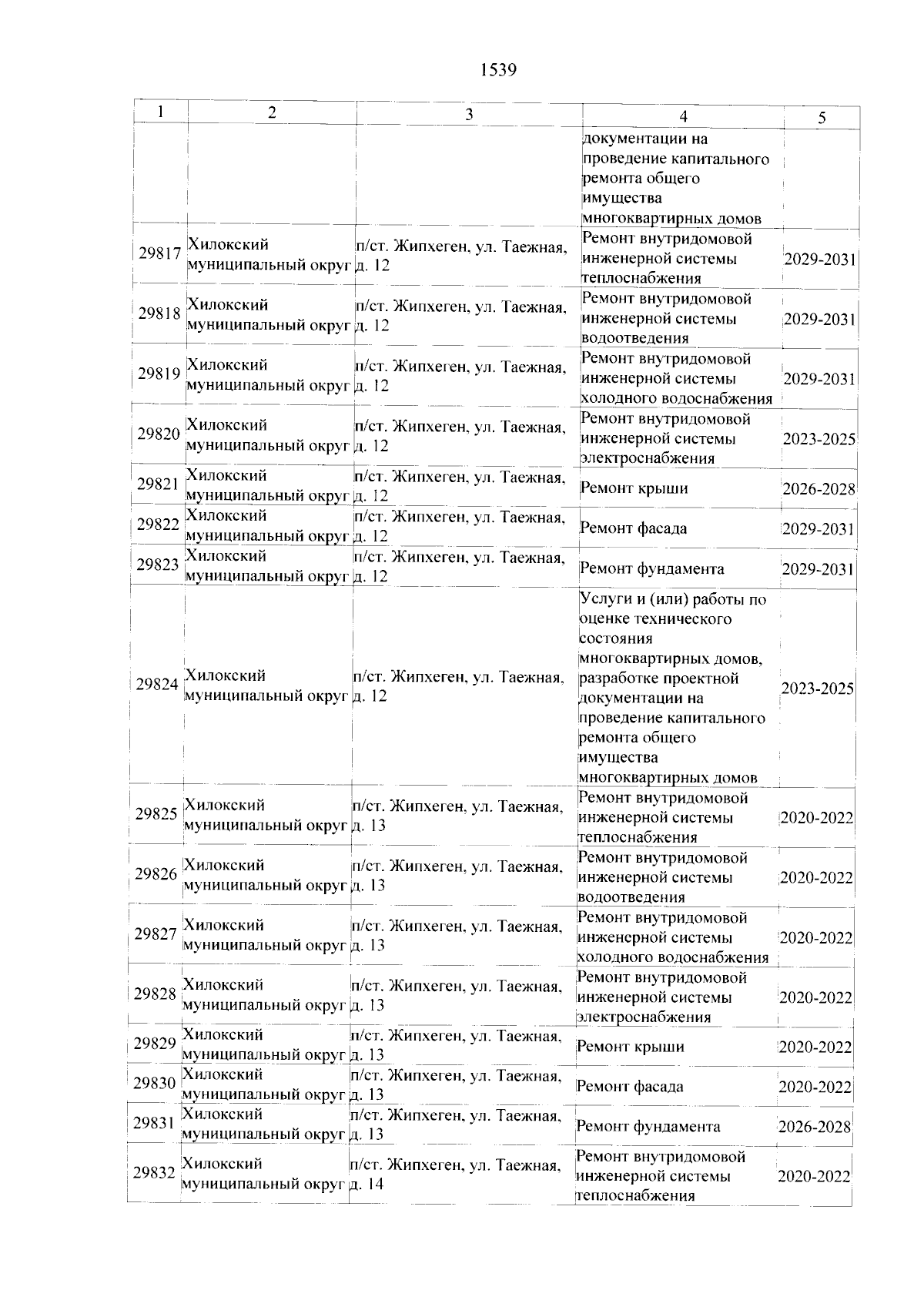 1539

| 1 | 2 | 3 | 4 | 5 |
|---|---|---|---|---|
|  |  |  | документации на проведение капитального ремонта общего имущества многоквартирных домов |  |
| 29817 | Хилокский муниципальный округ | п/ст. Жипхеген, ул. Таежная, д. 12 | Ремонт внутридомовой инженерной системы теплоснабжения | 2029-2031 |
| 29818 | Хилокский муниципальный округ | п/ст. Жипхеген, ул. Таежная, д. 12 | Ремонт внутридомовой инженерной системы водоотведения | 2029-2031 |
| 29819 | Хилокский муниципальный округ | п/ст. Жипхеген, ул. Таежная, д. 12 | Ремонт внутридомовой инженерной системы холодного водоснабжения | 2029-2031 |
| 29820 | Хилокский муниципальный округ | п/ст. Жипхеген, ул. Таежная, д. 12 | Ремонт внутридомовой инженерной системы электроснабжения | 2023-2025 |
| 29821 | Хилокский муниципальный округ | п/ст. Жипхеген, ул. Таежная, д. 12 | Ремонт крыши | 2026-2028 |
| 29822 | Хилокский муниципальный округ | п/ст. Жипхеген, ул. Таежная, д. 12 | Ремонт фасада | 2029-2031 |
| 29823 | Хилокский муниципальный округ | п/ст. Жипхеген, ул. Таежная, д. 12 | Ремонт фундамента | 2029-2031 |
| 29824 | Хилокский муниципальный округ | п/ст. Жипхеген, ул. Таежная, д. 12 | Услуги и (или) работы по оценке технического состояния многоквартирных домов, разработке проектной документации на проведение капитального ремонта общего имущества многоквартирных домов | 2023-2025 |
| 29825 | Хилокский муниципальный округ | п/ст. Жипхеген, ул. Таежная, д. 13 | Ремонт внутридомовой инженерной системы теплоснабжения | 2020-2022 |
| 29826 | Хилокский муниципальный округ | п/ст. Жипхеген, ул. Таежная, д. 13 | Ремонт внутридомовой инженерной системы водоотведения | 2020-2022 |
| 29827 | Хилокский муниципальный округ | п/ст. Жипхеген, ул. Таежная, д. 13 | Ремонт внутридомовой инженерной системы холодного водоснабжения | 2020-2022 |
| 29828 | Хилокский муниципальный округ | п/ст. Жипхеген, ул. Таежная, д. 13 | Ремонт внутридомовой инженерной системы электроснабжения | 2020-2022 |
| 29829 | Хилокский муниципальный округ | п/ст. Жипхеген, ул. Таежная, д. 13 | Ремонт крыши | 2020-2022 |
| 29830 | Хилокский муниципальный округ | п/ст. Жипхеген, ул. Таежная, д. 13 | Ремонт фасада | 2020-2022 |
| 29831 | Хилокский муниципальный округ | п/ст. Жипхеген, ул. Таежная, д. 13 | Ремонт фундамента | 2026-2028 |
| 29832 | Хилокский муниципальный округ | п/ст. Жипхеген, ул. Таежная, д. 14 | Ремонт внутридомовой инженерной системы теплоснабжения | 2020-2022 |